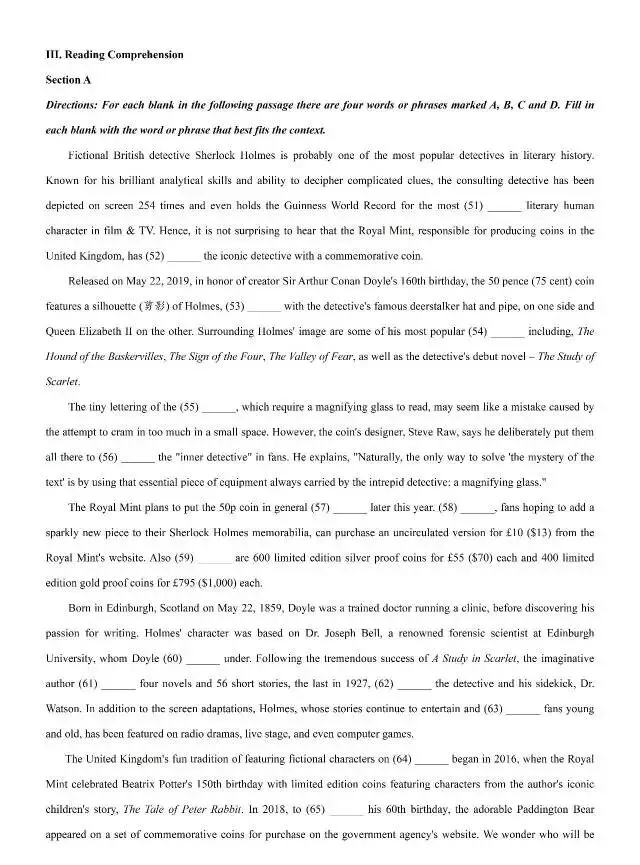 III. Reading Comprehension

Section A

Directions: For each blank in the following passage there are four words or phrases marked A, B, C and D. Fill in each blank with the word or phrase that best fits the context.

Fictional British detective Sherlock Holmes is probably one of the most popular detectives in literary history. Known for his brilliant analytical skills and ability to decipher complicated clues, the consulting detective has been depicted on screen 254 times and even holds the Guinness World Record for the most (51) ______ literary human character in film & TV. Hence, it is not surprising to hear that the Royal Mint, responsible for producing coins in the United Kingdom, has (52) ______ the iconic detective with a commemorative coin.

Released on May 22, 2019, in honor of creator Sir Arthur Conan Doyle's 160th birthday, the 50 pence (75 cent) coin features a silhouette (剪影) of Holmes, (53) ______ with the detective's famous deerstalker hat and pipe, on one side and Queen Elizabeth II on the other. Surrounding Holmes' image are some of his most popular (54) ______ including, The Hound of the Baskervilles, The Sign of the Four, The Valley of Fear, as well as the detective's debut novel – The Study of Scarlet.

The tiny lettering of the (55) ______, which require a magnifying glass to read, may seem like a mistake caused by the attempt to cram in too much in a small space. However, the coin's designer, Steve Raw, says he deliberately put them all there to (56) ______ the "inner detective" in fans. He explains, "Naturally, the only way to solve 'the mystery of the text' is by using that essential piece of equipment always carried by the intrepid detective: a magnifying glass."

The Royal Mint plans to put the 50p coin in general (57) ______ later this year. (58) ______, fans hoping to add a sparkly new piece to their Sherlock Holmes memorabilia, can purchase an uncirculated version for £10 ($13) from the Royal Mint's website. Also (59) ______ are 600 limited edition silver proof coins for £55 ($70) each and 400 limited edition gold proof coins for £795 ($1,000) each.

Born in Edinburgh, Scotland on May 22, 1859, Doyle was a trained doctor running a clinic, before discovering his passion for writing. Holmes' character was based on Dr. Joseph Bell, a renowned forensic scientist at Edinburgh University, whom Doyle (60) ______ under. Following the tremendous success of A Study in Scarlet, the imaginative author (61) ______ four novels and 56 short stories, the last in 1927, (62) ______ the detective and his sidekick, Dr. Watson. In addition to the screen adaptations, Holmes, whose stories continue to entertain and (63) ______ fans young and old, has been featured on radio dramas, live stage, and even computer games.

The United Kingdom's fun tradition of featuring fictional characters on (64) ______ began in 2016, when the Royal Mint celebrated Beatrix Potter's 150th birthday with limited edition coins featuring characters from the author's iconic children's story, The Tale of Peter Rabbit. In 2018, to (65) ______ his 60th birthday, the adorable Paddington Bear appeared on a set of commemorative coins for purchase on the government agency's website. We wonder who will be